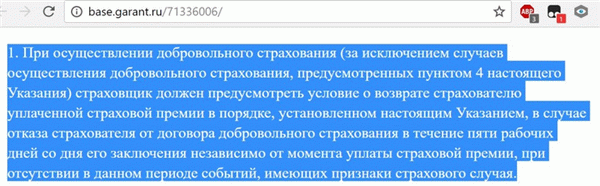 base.garant.ru/71336006/

ABP 3

1

1. При осуществлении добровольного страхования (за исключением случаев осуществления добровольного страхования, предусмотренных пунктом 4 настоящего Указания) страховщик должен предусмотреть условие о возврате страхователю уплаченной страховой премии в порядке, установленном настоящим Указанием, в случае отказа страхователя от договора добровольного страхования в течение пяти рабочих дней со дня его заключения независимо от момента уплаты страховой премии, при отсутствии в данном периоде событий, имеющих признаки страхового случая.